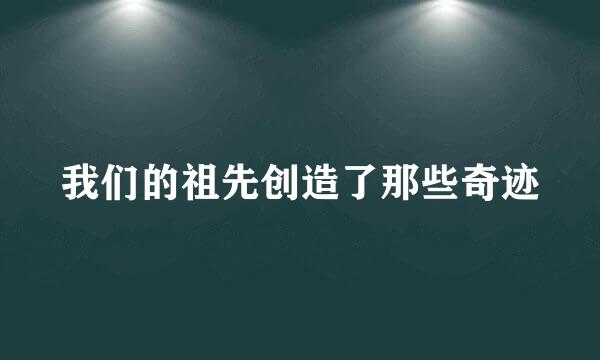 我们的祖先创造了那些奇迹